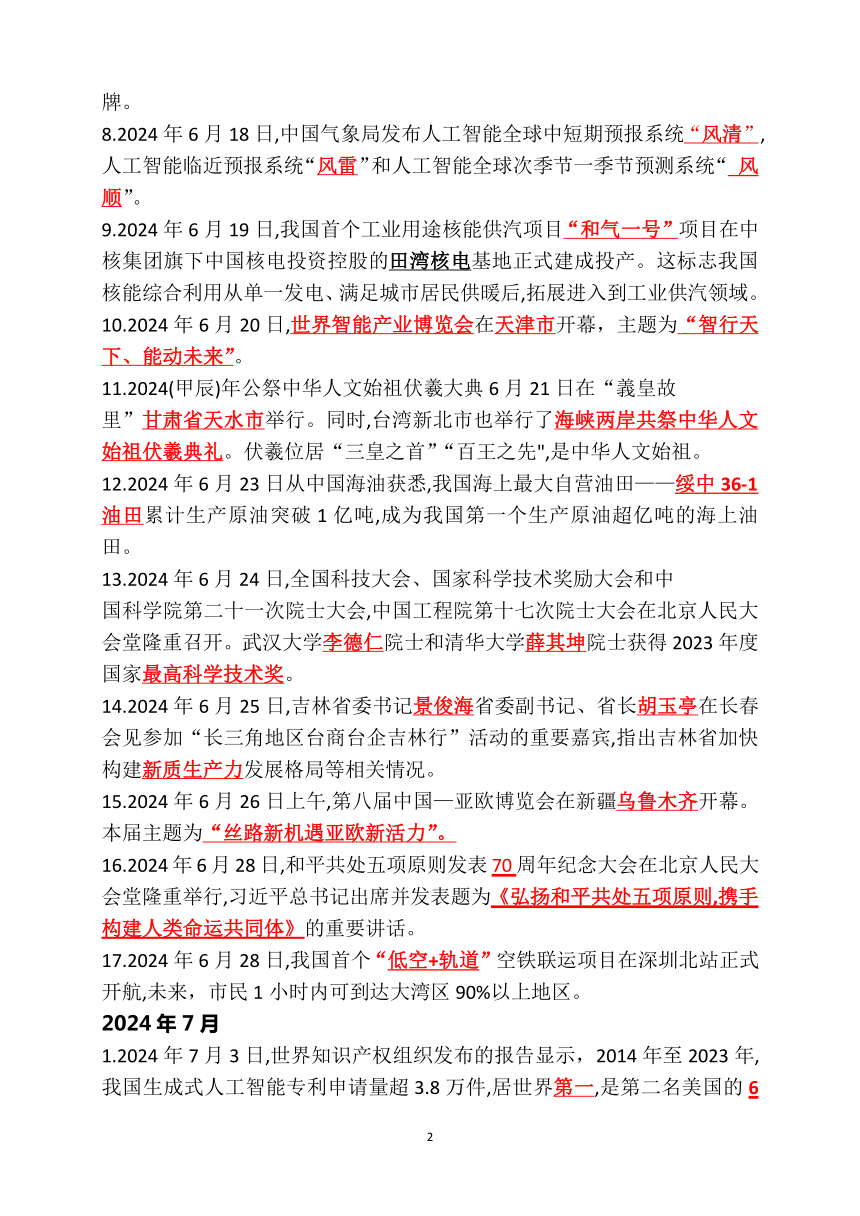 牌。

8.2024 年 6 月 18 日,中国气象局发布人工智能全球中短期预报系统“风清”,人工智能临近预报系统“风雷”和人工智能全球次季节一季节预测系统“ 风顺”。

9.2024 年 6 月 19 日,我国首个工业用途核能供汽项目“和气一号”项目在中核集团旗下中国核电投资控股的田湾核电基地正式建成投产。这标志我国核能综合利用从单一发电、满足城市居民供暖后,拓展进入到工业供汽领域。

10.2024 年 6 月 20 日,世界智能产业博览会在天津市开幕，主题为“智行天下、能动未来”。

11.2024(甲辰)年公祭中华人文始祖伏羲大典 6 月 21 日在“羲皇故里”甘肃省天水市举行。同时,台湾新北市也举行了海峡两岸共祭中华人文始祖伏羲典礼。伏羲位居“三皇之首”“百王之先",是中华人文始祖。

12.2024 年 6 月 23 日从中国海油获悉,我国海上最大自营油田——绥中 36-1 油田累计生产原油突破 1 亿吨,成为我国第一个生产原油超亿吨的海上油田。

13.2024 年 6 月 24 日,全国科技大会、国家科学技术奖励大会和中国科学院第二十一次院士大会,中国工程院第十七次院士大会在北京人民大会堂隆重召开。武汉大学李德仁院士和清华大学薛其坤院士获得 2023 年度国家最高科学技术奖。

14.2024 年 6 月 25 日,吉林省委书记景俊海省委副书记、省长胡玉亭在长春会见参加“长三角地区台商台企吉林行”活动的重要嘉宾,指出吉林省加快构建新质生产力发展格局等相关情况。

15.2024 年 6 月 26 日上午,第八届中国—亚欧博览会在新疆乌鲁木齐开幕。本届主题为“丝路新机遇亚欧新活力”。

16.2024 年 6 月 28 日,和平共处五项原则发表 70 周年纪念大会在北京人民大会堂隆重举行,习近平总书记出席并发表题为《弘扬和平共处五项原则,携手构建人类命运共同体》的重要讲话。

17.2024 年 6 月 28 日,我国首个“低空+轨道”空铁联运项目在深圳北站正式开航,未来，市民 1 小时内可到达大湾区 90%以上地区。

2024 年 7 月

1.2024 年 7 月 3 日,世界知识产权组织发布的报告显示，2014 年至 2023 年,我国生成式人工智能专利申请量超 3.8 万件,居世界第一,是第二名美国的 6

2